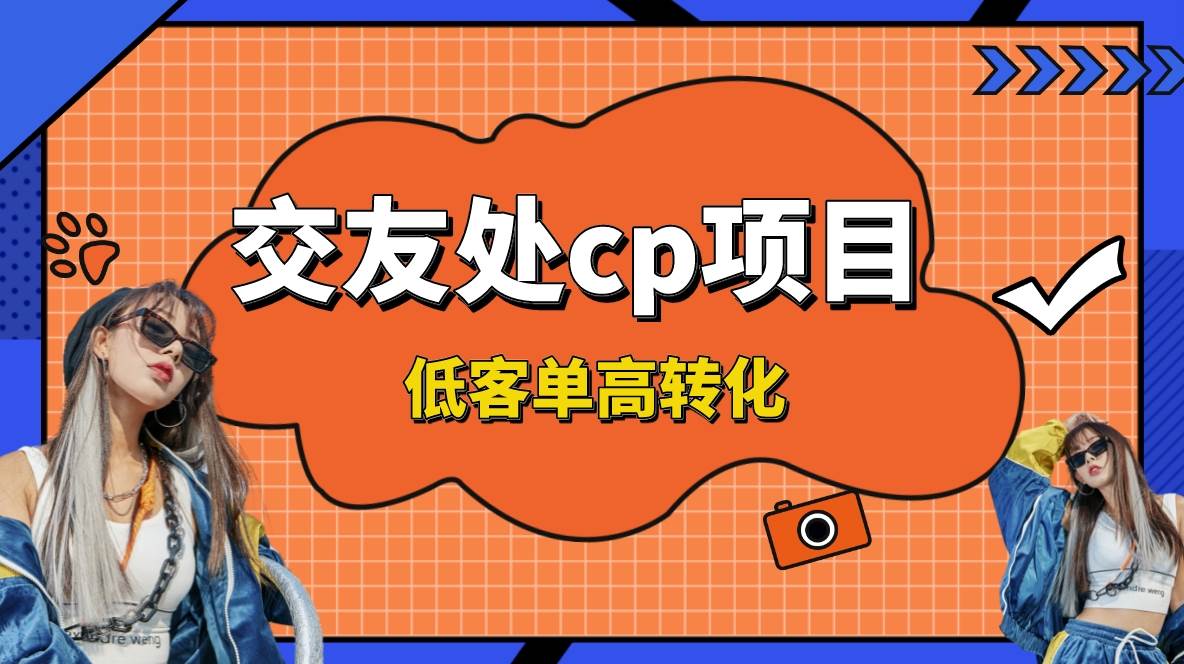 交友处cp项目

低客单高转化